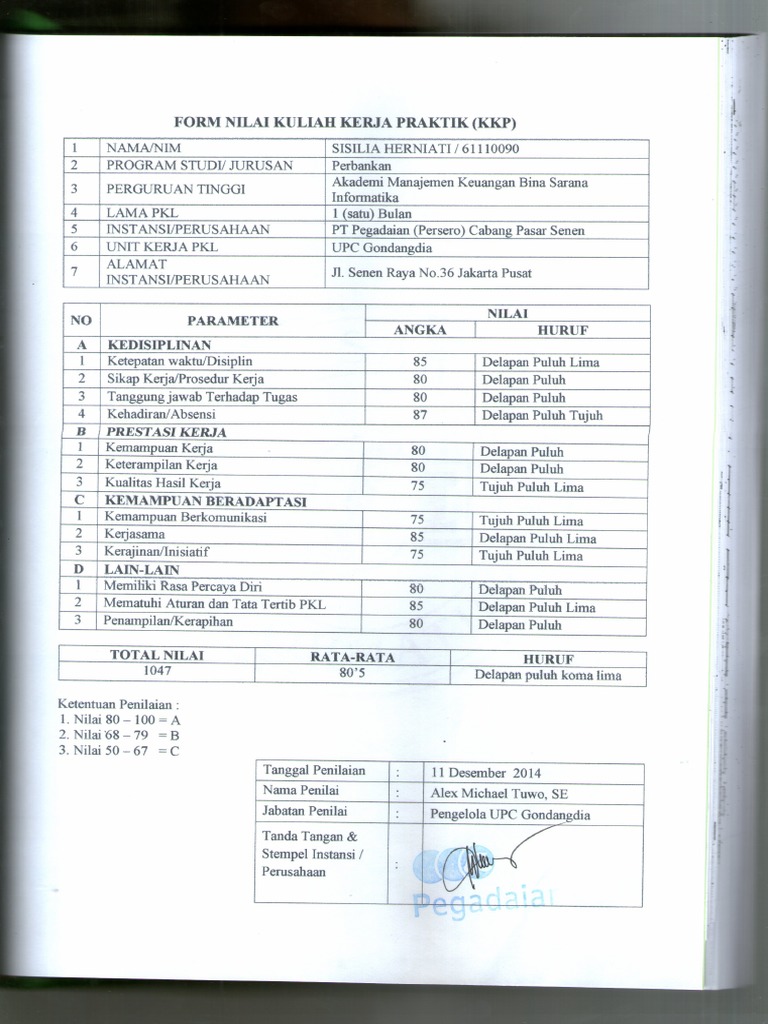 FORM NILAI KULIAH KERJA PRAKTIK (KKP)

| 1 | NAMA/NIM | SISILIA HERNIATI / 61110090 |
|---|---|---|
| 2 | PROGRAM STUDI/ JURUSAN | Perbankan |
| 3 | PERGURUAN TINGGI | Akademi Manajemen Keuangan Bina Sarana Informatika |
| 4 | LAMA PKL | 1 (satu) Bulan |
| 5 | INSTANSI/PERUSAHAAN | PT Pegadaian (Persero) Cabang Pasar Senen |
| 6 | UNIT KERJA PKL | UPC Gondangdia |
| 7 | ALAMAT INSTANSI/PERUSAHAAN | Jl. Senen Raya No.36 Jakarta Pusat |

| NO | PARAMETER | NILAI ANGKA | NILAI HURUF |
|---|---|---|---|
| A | KEDISIPLINAN | | |
| 1 | Ketepatan waktu/Disiplin | 85 | Delapan Puluh Lima |
| 2 | Sikap Kerja/Prosedur Kerja | 80 | Delapan Puluh |
| 3 | Tanggung jawab Terhadap Tugas | 80 | Delapan Puluh |
| 4 | Kehadiran/Absensi | 87 | Delapan Puluh Tujuh |
| B | PRESTASI KERJA | | |
| 1 | Kemampuan Kerja | 80 | Delapan Puluh |
| 2 | Keterampilan Kerja | 80 | Delapan Puluh |
| 3 | Kualitas Hasil Kerja | 75 | Tujuh Puluh Lima |
| C | KEMAMPUAN BERADAPTASI | | |
| 1 | Kemampuan Berkomunikasi | 75 | Tujuh Puluh Lima |
| 2 | Kerjasama | 85 | Delapan Puluh Lima |
| 3 | Kerajinan/Inisiatif | 75 | Tujuh Puluh Lima |
| D | LAIN-LAIN | | |
| 1 | Memiliki Rasa Percaya Diri | 80 | Delapan Puluh |
| 2 | Mematuhi Aturan dan Tata Tertib PKL | 85 | Delapan Puluh Lima |
| 3 | Penampilan/Kerapihan | 80 | Delapan Puluh |

| TOTAL NILAI | RATA-RATA | HURUF |
|---|---|---|
| 1047 | 80'5 | Delapan puluh koma lima |

Ketentuan Penilaian :
1. Nilai 80 – 100 = A
2. Nilai 68 – 79 = B
3. Nilai 50 – 67 = C

| Tanggal Penilaian | : | 11 Desember 2014 |
|---|---|---|
| Nama Penilai | : | Alex Michael Tuwo, SE |
| Jabatan Penilai | : | Pengelola UPC Gondangdia |
| Tanda Tangan & Stempel Instansi / Perusahaan | : | Pegadaian |